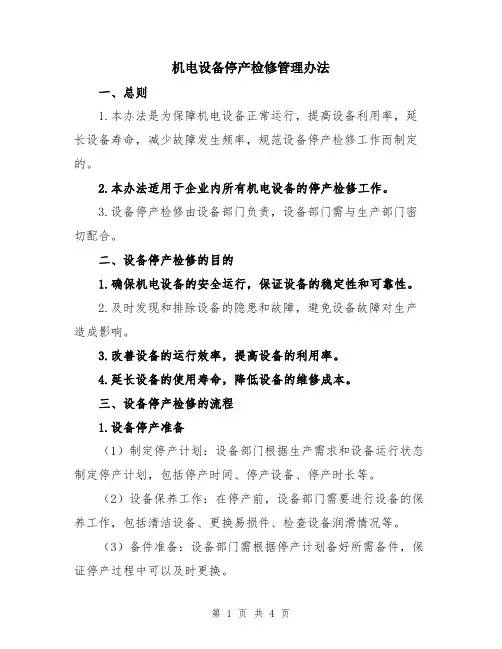 机电设备停产检修管理办法

一、总则

1.本办法是为保障机电设备正常运行，提高设备利用率，延长设备寿命，减少故障发生频率，规范设备停产检修工作而制定的。

2.本办法适用于企业内所有机电设备的停产检修工作。

3.设备停产检修由设备部门负责，设备部门需与生产部门密切配合。

二、设备停产检修的目的

1.确保机电设备的安全运行，保证设备的稳定性和可靠性。

2.及时发现和排除设备的隐患和故障，避免设备故障对生产造成影响。

3.改善设备的运行效率，提高设备的利用率。

4.延长设备的使用寿命，降低设备的维修成本。

三、设备停产检修的流程

1.设备停产准备

（1）制定停产计划：设备部门根据生产需求和设备运行状态制定停产计划，包括停产时间、停产设备、停产时长等。

（2）设备保养工作：在停产前，设备部门需要进行设备的保养工作，包括清洁设备、更换易损件、检查设备润滑情况等。

（3）备件准备：设备部门需根据停产计划备好所需备件，保证停产过程中可以及时更换。

第 1 页 共 4 页